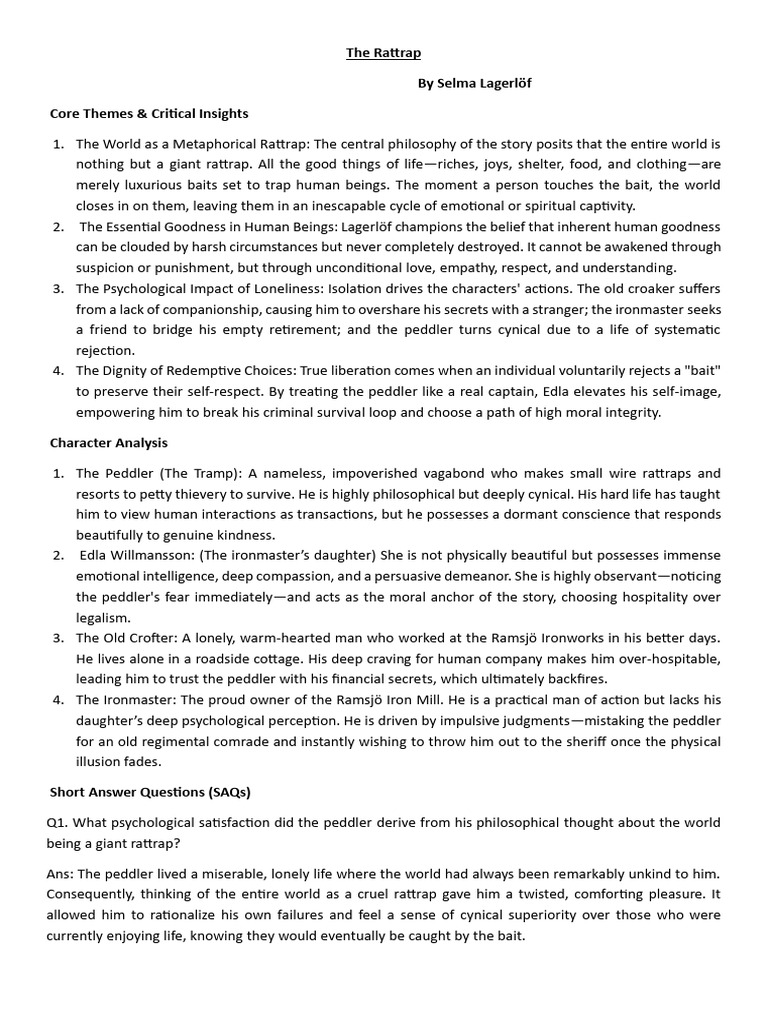 The Rattrap

By Selma Lagerlöf

Core Themes & Critical Insights

1. The World as a Metaphorical Rattrap: The central philosophy of the story posits that the entire world is nothing but a giant rattrap. All the good things of life—riches, joys, shelter, food, and clothing—are merely luxurious baits set to trap human beings. The moment a person touches the bait, the world closes in on them, leaving them in an inescapable cycle of emotional or spiritual captivity.
2. The Essential Goodness in Human Beings: Lagerlöf champions the belief that inherent human goodness can be clouded by harsh circumstances but never completely destroyed. It cannot be awakened through suspicion or punishment, but through unconditional love, empathy, respect, and understanding.
3. The Psychological Impact of Loneliness: Isolation drives the characters' actions. The old croaker suffers from a lack of companionship, causing him to overshare his secrets with a stranger; the ironmaster seeks a friend to bridge his empty retirement; and the peddler turns cynical due to a life of systematic rejection.
4. The Dignity of Redemptive Choices: True liberation comes when an individual voluntarily rejects a "bait" to preserve their self-respect. By treating the peddler like a real captain, Edla elevates his self-image, empowering him to break his criminal survival loop and choose a path of high moral integrity.

Character Analysis

1. The Peddler (The Tramp): A nameless, impoverished vagabond who makes small wire rattraps and resorts to petty thievery to survive. He is highly philosophical but deeply cynical. His hard life has taught him to view human interactions as transactions, but he possesses a dormant conscience that responds beautifully to genuine kindness.
2. Edla Willmansson: (The ironmaster's daughter) She is not physically beautiful but possesses immense emotional intelligence, deep compassion, and a persuasive demeanor. She is highly observant—noticing the peddler's fear immediately—and acts as the moral anchor of the story, choosing hospitality over legalism.
3. The Old Crofter: A lonely, warm-hearted man who worked at the Ramsjö Ironworks in his better days. He lives alone in a roadside cottage. His deep craving for human company makes him over-hospitable, leading him to trust the peddler with his financial secrets, which ultimately backfires.
4. The Ironmaster: The proud owner of the Ramsjö Iron Mill. He is a practical man of action but lacks his daughter's deep psychological perception. He is driven by impulsive judgments—mistaking the peddler for an old regimental comrade and instantly wishing to throw him out to the sheriff once the physical illusion fades.

Short Answer Questions (SAQs)

Q1. What psychological satisfaction did the peddler derive from his philosophical thought about the world being a giant rattrap?

Ans: The peddler lived a miserable, lonely life where the world had always been remarkably unkind to him. Consequently, thinking of the entire world as a cruel rattrap gave him a twisted, comforting pleasure. It allowed him to rationalize his own failures and feel a sense of cynical superiority over those who were currently enjoying life, knowing they would eventually be caught by the bait.